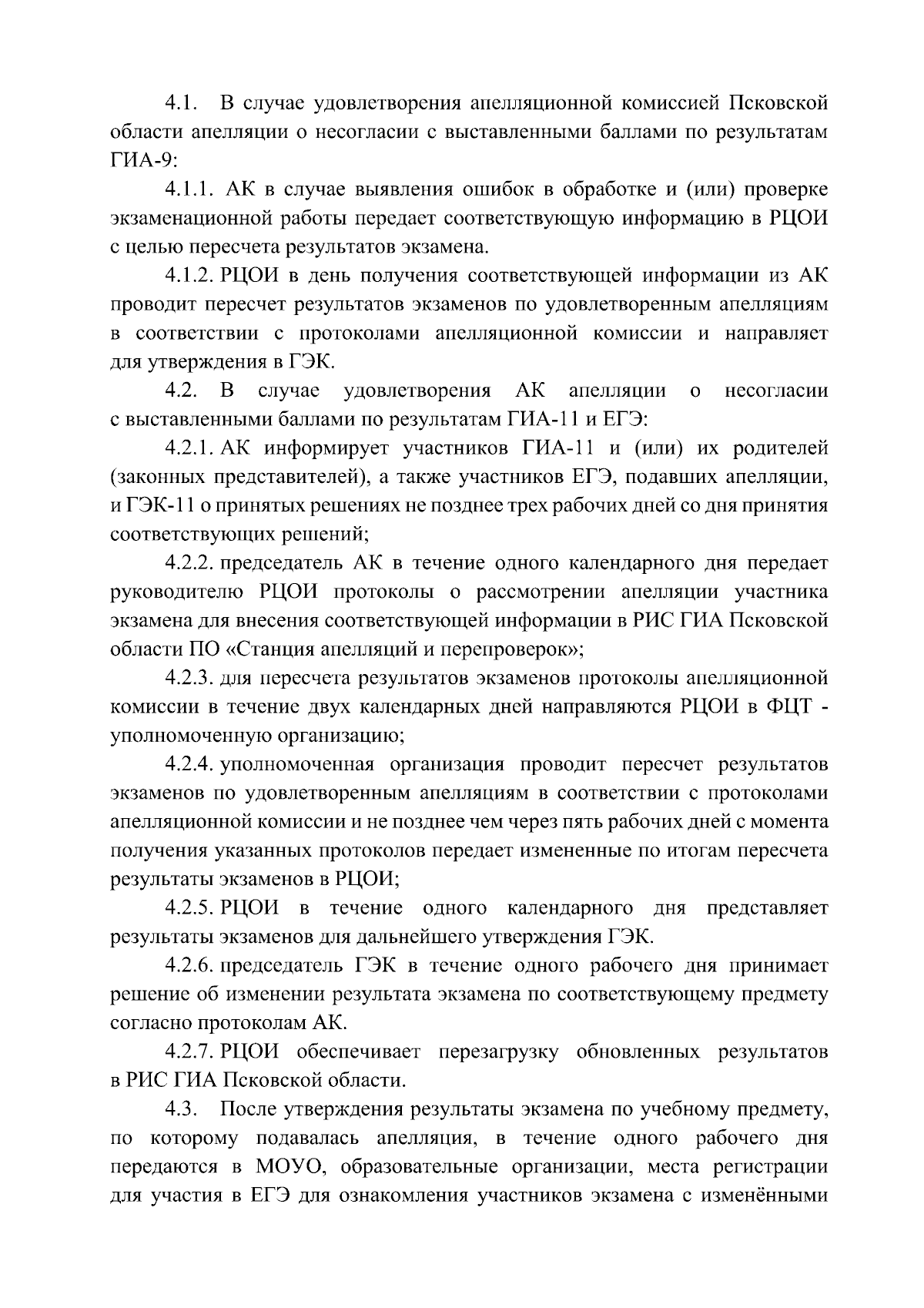 4.1. В случае удовлетворения апелляционной комиссией Псковской области апелляции о несогласии с выставленными баллами по результатам ГИА-9:

4.1.1. АК в случае выявления ошибок в обработке и (или) проверке экзаменационной работы передает соответствующую информацию в РЦОИ с целью пересчета результатов экзамена.

4.1.2. РЦОИ в день получения соответствующей информации из АК проводит пересчет результатов экзаменов по удовлетворенным апелляциям в соответствии с протоколами апелляционной комиссии и направляет для утверждения в ГЭК.

4.2. В случае удовлетворения АК апелляции о несогласии с выставленными баллами по результатам ГИА-11 и ЕГЭ:

4.2.1. АК информирует участников ГИА-11 и (или) их родителей (законных представителей), а также участников ЕГЭ, подавших апелляции, и ГЭК-11 о принятых решениях не позднее трех рабочих дней со дня принятия соответствующих решений;

4.2.2. председатель АК в течение одного календарного дня передает руководителю РЦОИ протоколы о рассмотрении апелляции участника экзамена для внесения соответствующей информации в РИС ГИА Псковской области ПО «Станция апелляций и перепроверок»;

4.2.3. для пересчета результатов экзаменов протоколы апелляционной комиссии в течение двух календарных дней направляются РЦОИ в ФЦТ - уполномоченную организацию;

4.2.4. уполномоченная организация проводит пересчет результатов экзаменов по удовлетворенным апелляциям в соответствии с протоколами апелляционной комиссии и не позднее чем через пять рабочих дней с момента получения указанных протоколов передает измененные по итогам пересчета результаты экзаменов в РЦОИ;

4.2.5. РЦОИ в течение одного календарного дня представляет результаты экзаменов для дальнейшего утверждения ГЭК.

4.2.6. председатель ГЭК в течение одного рабочего дня принимает решение об изменении результата экзамена по соответствующему предмету согласно протоколам АК.

4.2.7. РЦОИ обеспечивает перезагрузку обновленных результатов в РИС ГИА Псковской области.

4.3. После утверждения результаты экзамена по учебному предмету, по которому подавалась апелляция, в течение одного рабочего дня передаются в МОУО, образовательные организации, места регистрации для участия в ЕГЭ для ознакомления участников экзамена с изменёнными